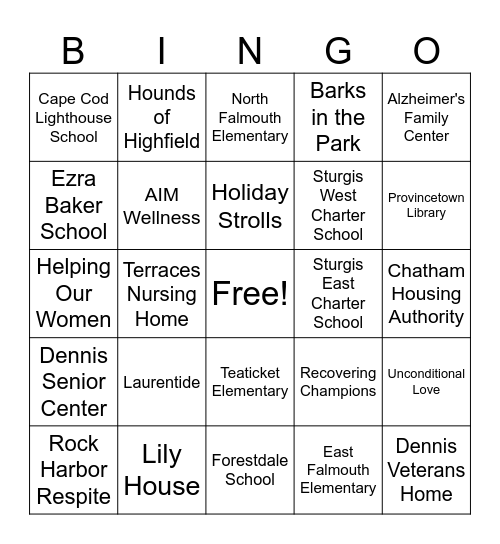 | B | I | N | G | O |
|---|---|---|---|---|
| Cape Cod Lighthouse School | Hounds of Highfield | North Falmouth Elementary | Barks in the Park | Alzheimer's Family Center |
| Ezra Baker School | AIM Wellness | Holiday Strolls | Sturgis West Charter School | Provincetown Library |
| Helping Our Women | Terraces Nursing Home | Free! | Sturgis East Charter School | Chatham Housing Authority |
| Dennis Senior Center | Laurentide | Teaticket Elementary | Recovering Champions | Unconditional Love |
| Rock Harbor Respite | Lily House | Forestdale School | East Falmouth Elementary | Dennis Veterans Home |